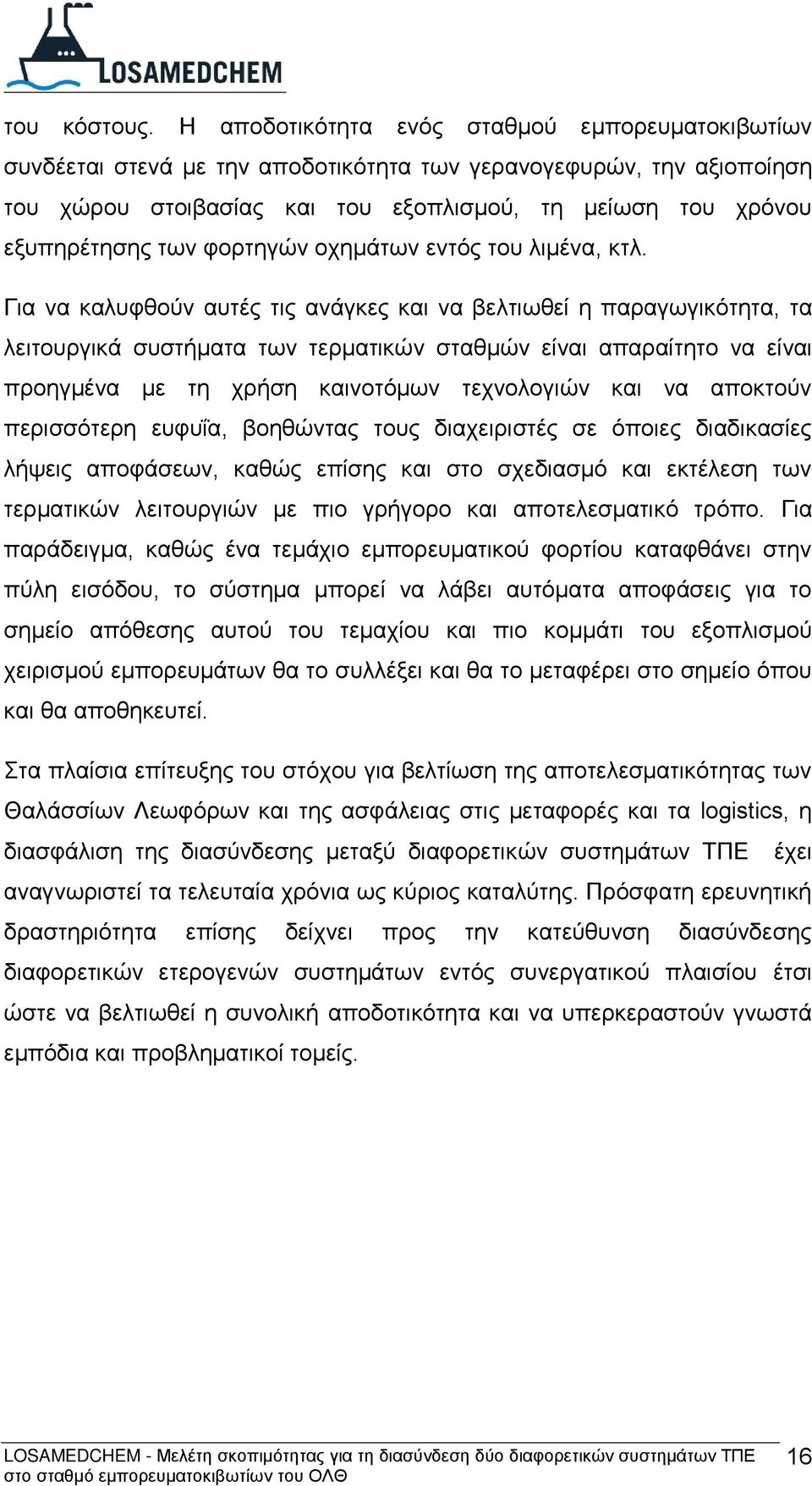 LOSAMEDCHEM

του κόστους. Η αποδοτικότητα ενός σταθμού εμπορευματοκιβωτίων συνδέεται στενά με την αποδοτικότητα των γερανογεφυρών, την αξιοποίηση του χώρου στοιβασίας και του εξοπλισμού, τη μείωση του χρόνου εξυπηρέτησης των φορτηγών οχημάτων εντός του λιμένα, κτλ.

Για να καλυφθούν αυτές τις ανάγκες και να βελτιωθεί η παραγωγικότητα, τα λειτουργικά συστήματα των τερματικών σταθμών είναι απαραίτητο να είναι προηγμένα με τη χρήση καινοτόμων τεχνολογιών και να αποκτούν περισσότερη ευφυΐα, βοηθώντας τους διαχειριστές σε όποιες διαδικασίες λήψεις αποφάσεων, καθώς επίσης και στο σχεδιασμό και εκτέλεση των τερματικών λειτουργιών με πιο γρήγορο και αποτελεσματικό τρόπο. Για παράδειγμα, καθώς ένα τεμάχιο εμπορευματικού φορτίου καταφθάνει στην πύλη εισόδου, το σύστημα μπορεί να λάβει αυτόματα αποφάσεις για το σημείο απόθεσης αυτού του τεμαχίου και πιο κομμάτι του εξοπλισμού χειρισμού εμπορευμάτων θα το συλλέξει και θα το μεταφέρει στο σημείο όπου και θα αποθηκευτεί.

Στα πλαίσια επίτευξης του στόχου για βελτίωση της αποτελεσματικότητας των Θαλάσσίων Λεωφόρων και της ασφάλειας στις μεταφορές και τα logistics, η διασφάλιση της διασύνδεσης μεταξύ διαφορετικών συστημάτων ΤΠΕ έχει αναγνωριστεί τα τελευταία χρόνια ως κύριος καταλύτης. Πρόσφατη ερευνητική δραστηριότητα επίσης δείχνει προς την κατεύθυνση διασύνδεσης διαφορετικών ετερογενών συστημάτων εντός συνεργατικού πλαισίου έτσι ώστε να βελτιωθεί η συνολική αποδοτικότητα και να υπερκεραστούν γνωστά εμπόδια και προβληματικοί τομείς.

LOSAMEDCHEM - Μελέτη σκοπιμότητας για τη διασύνδεση δύο διαφορετικών συστημάτων ΤΠΕ στο σταθμό εμπορευματοκιβωτίων του ΟΛΘ 16